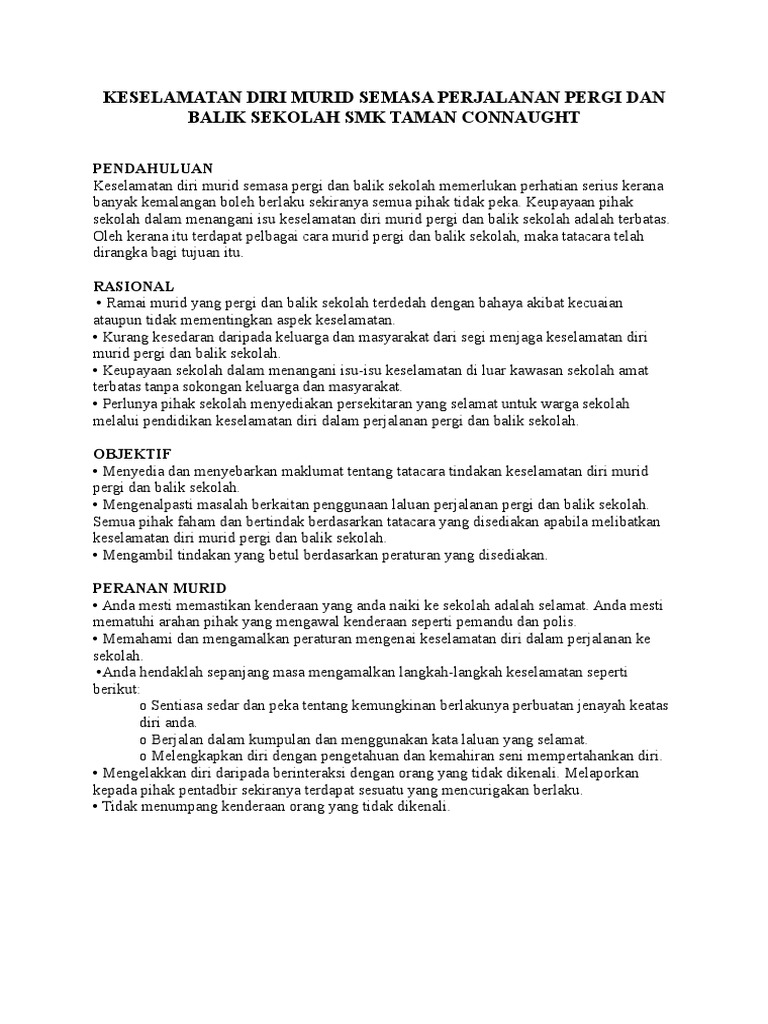 KESELAMATAN DIRI MURID SEMASA PERJALANAN PERGI DAN BALIK SEKOLAH SMK TAMAN CONNAUGHT

PENDAHULUAN
Keselamatan diri murid semasa pergi dan balik sekolah memerlukan perhatian serius kerana banyak kemalangan boleh berlaku sekiranya semua pihak tidak peka. Keupayaan pihak sekolah dalam menangani isu keselamatan diri murid pergi dan balik sekolah adalah terbatas. Oleh kerana itu terdapat pelbagai cara murid pergi dan balik sekolah, maka tatacara telah dirangka bagi tujuan itu.

RASIONAL
• Ramai murid yang pergi dan balik sekolah terdedah dengan bahaya akibat kecuaian ataupun tidak mementingkan aspek keselamatan.
• Kurang kesedaran daripada keluarga dan masyarakat dari segi menjaga keselamatan diri murid pergi dan balik sekolah.
• Keupayaan sekolah dalam menangani isu-isu keselamatan di luar kawasan sekolah amat terbatas tanpa sokongan keluarga dan masyarakat.
• Perlunya pihak sekolah menyediakan persekitaran yang selamat untuk warga sekolah melalui pendidikan keselamatan diri dalam perjalanan pergi dan balik sekolah.

OBJEKTIF
• Menyedia dan menyebarkan maklumat tentang tatacara tindakan keselamatan diri murid pergi dan balik sekolah.
• Mengenalpasti masalah berkaitan penggunaan laluan perjalanan pergi dan balik sekolah. Semua pihak faham dan bertindak berdasarkan tatacara yang disediakan apabila melibatkan keselamatan diri murid pergi dan balik sekolah.
• Mengambil tindakan yang betul berdasarkan peraturan yang disediakan.

PERANAN MURID
• Anda mesti memastikan kenderaan yang anda naiki ke sekolah adalah selamat. Anda mesti mematuhi arahan pihak yang mengawal kenderaan seperti pemandu dan polis.
• Memahami dan mengamalkan peraturan mengenai keselamatan diri dalam perjalanan ke sekolah.
•Anda hendaklah sepanjang masa mengamalkan langkah-langkah keselamatan seperti berikut:
o Sentiasa sedar dan peka tentang kemungkinan berlakunya perbuatan jenayah keatas diri anda.
o Berjalan dalam kumpulan dan menggunakan kata laluan yang selamat.
o Melengkapkan diri dengan pengetahuan dan kemahiran seni mempertahankan diri.
• Mengelakkan diri daripada berinteraksi dengan orang yang tidak dikenali. Melaporkan kepada pihak pentadbir sekiranya terdapat sesuatu yang mencurigakan berlaku.
• Tidak menumpang kenderaan orang yang tidak dikenali.